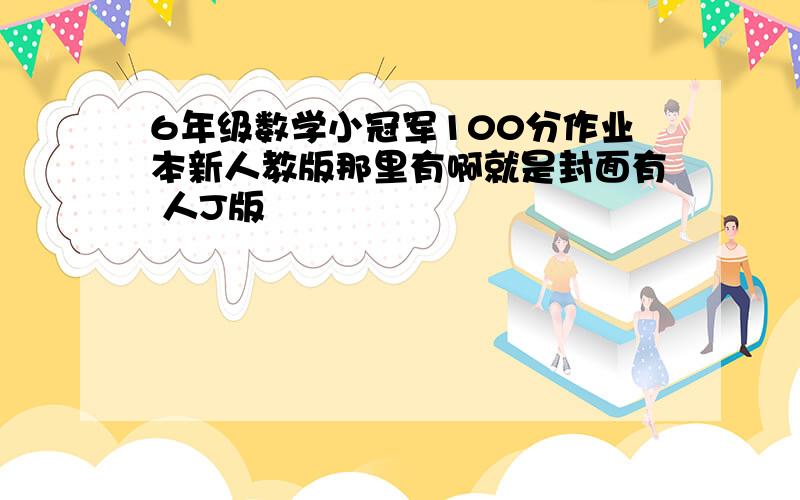 6年级数学小冠军100分作业本新人教版那里有啊就是封面有 人J版